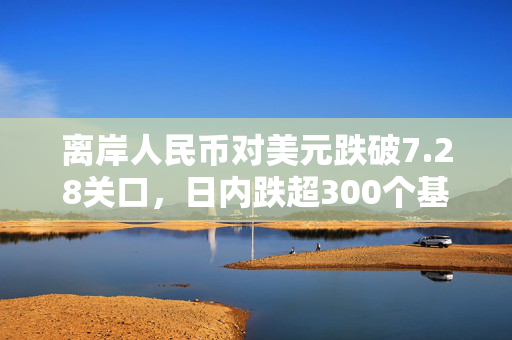 离岸人民币对美元跌破7.28关口，日内跌超300个基